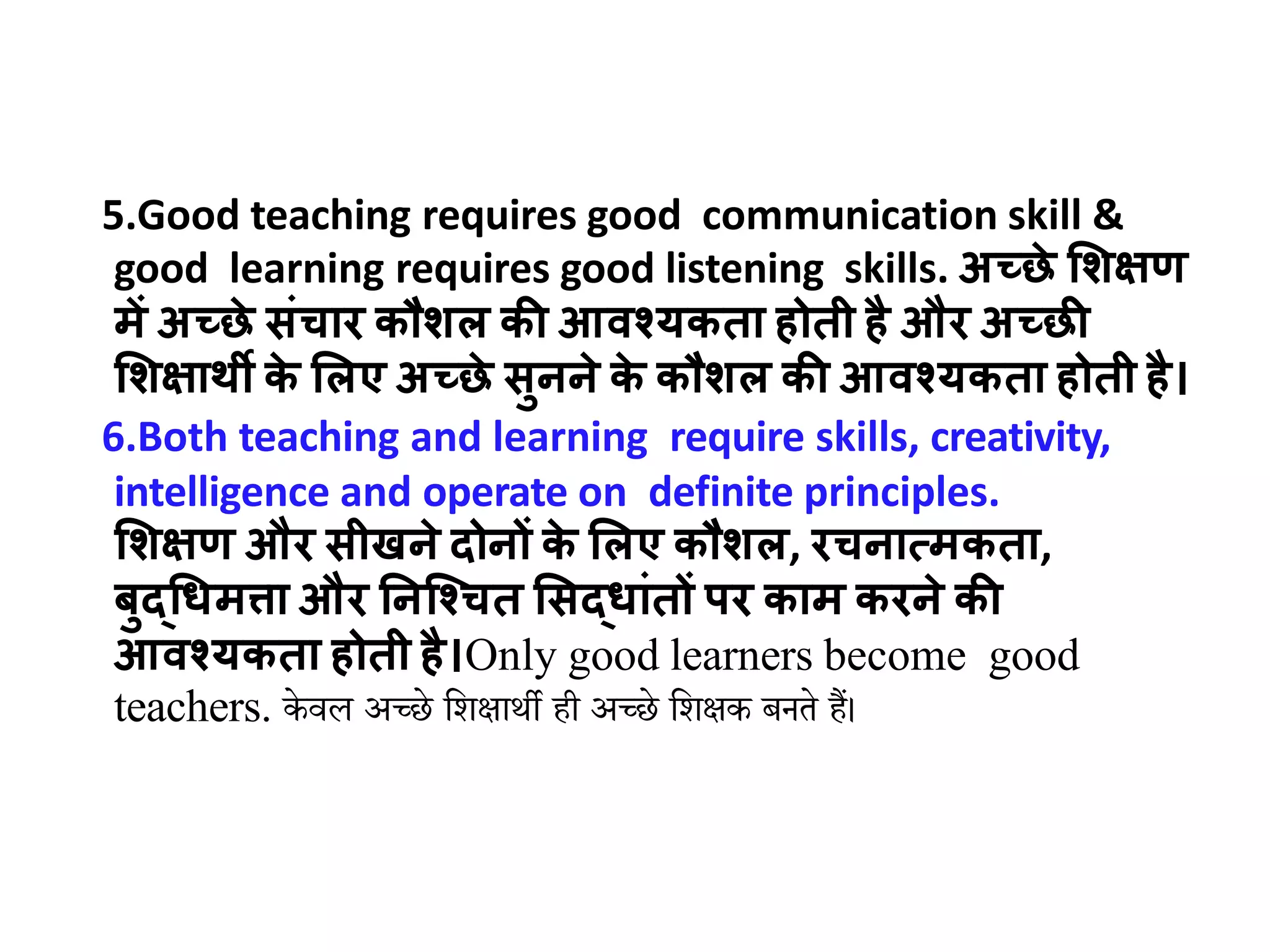 5.Good teaching requires good communication skill & good learning requires good listening skills. अच्छे शिक्षण में अच्छे संचार कौशल की आवश्यकता होती है और अच्छी शिक्षार्थी के लिए अच्छे सुनने के कौशल की आवश्यकता होती है।

6.Both teaching and learning require skills, creativity, intelligence and operate on definite principles. शिक्षण और सीखने दोनों के लिए कौशल, रचनात्मकता, बुद्धिमत्ता और निश्चित सिद्धांतों पर काम करने की आवश्यकता होती है।Only good learners become good teachers. केवल अच्छे शिक्षार्थी ही अच्छे शिक्षक बनते हैं।